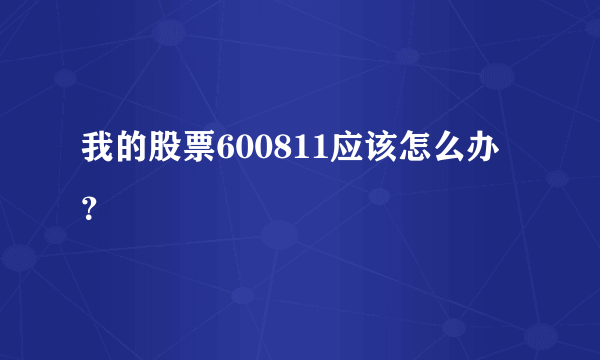 我的股票600811应该怎么办?